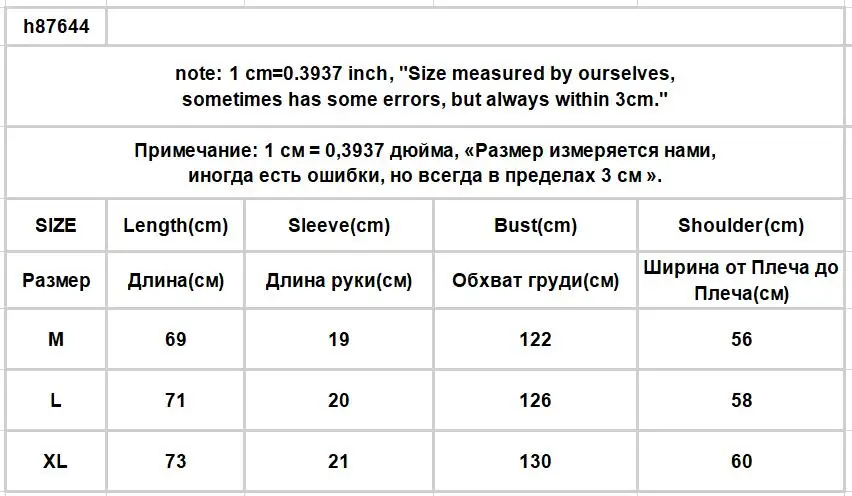 h87644

note: 1 cm=0.3937 inch, "Size measured by ourselves, sometimes has some errors, but always within 3cm."

Примечание: 1 см = 0,3937 дюйма, «Размер измеряется нами, иногда есть ошибки, но всегда в пределах 3 см ».

| SIZE | Length(cm) | Sleeve(cm) | Bust(cm) | Shoulder(cm) |
|---|---|---|---|---|
| Размер | Длина(см) | Длина руки(см) | Обхват груди(см) | Ширина от Плеча до Плеча(см) |
| M | 69 | 19 | 122 | 56 |
| L | 71 | 20 | 126 | 58 |
| XL | 73 | 21 | 130 | 60 |